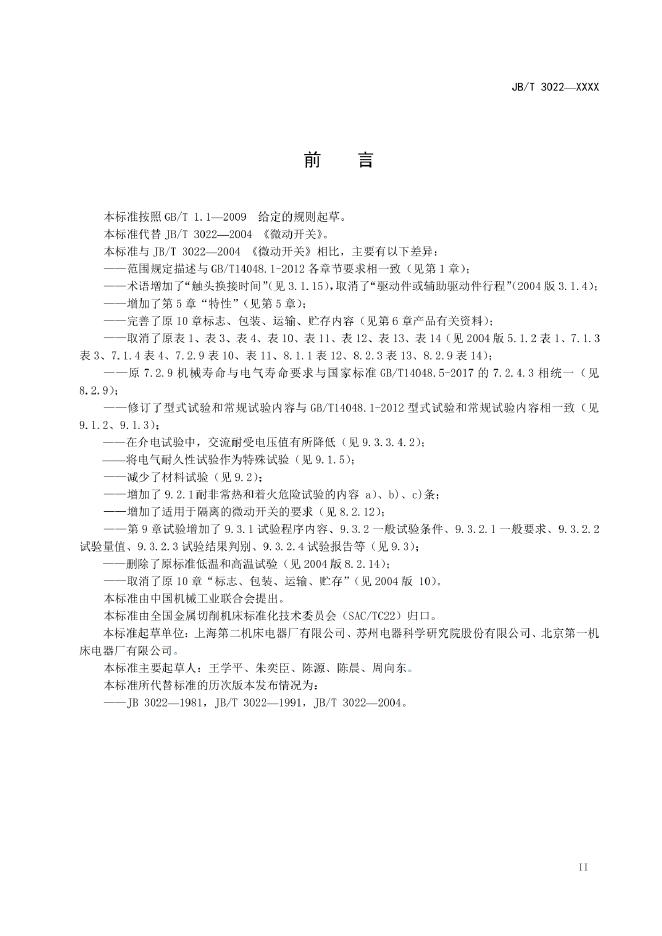 JB/T 3022—XXXX

前　言

本标准按照 GB/T 1.1—2009 给定的规则起草。

本标准代替 JB/T 3022—2004 《微动开关》。

本标准与 JB/T 3022—2004 《微动开关》相比，主要有以下差异：

——范围规定描述与 GB/T14048.1-2012 各章节要求相一致（见第 1 章）；

——术语增加了“触头换接时间”(见 3.1.15)，取消了“驱动件或辅助驱动件行程”(2004 版 3.1.4)；

——增加了第 5 章“特性”（见第 5 章）；

——完善了原 10 章标志、包装、运输、贮存内容（见第 6 章产品有关资料）；

——取消了原表 1、表 3、表 4、表 10、表 11、表 12、表 13、表 14（见 2004 版 5.1.2 表 1、7.1.3 表 3、7.1.4 表 4、7.2.9 表 10、表 11、8.1.1 表 12、8.2.3 表 13、8.2.9 表 14）；

——原 7.2.9 机械寿命与电气寿命要求与国家标准 GB/T14048.5-2017 的 7.2.4.3 相统一（见 8.2.9）；

——修订了型式试验和常规试验内容与 GB/T14048.1-2012 型式试验和常规试验内容相一致（见 9.1.2、9.1.3）；

——在介电试验中，交流耐受电压值有所降低（见 9.3.3.4.2）；

——将电气耐久性试验作为特殊试验（见 9.1.5）；

——减少了材料试验（见 9.2）；

——增加了 9.2.1 耐非常热和着火危险试验的内容 a)、b)、c)条；

——增加了适用于隔离的微动开关的要求（见 8.2.12）；

——第 9 章试验增加了 9.3.1 试验程序内容、9.3.2 一般试验条件、9.3.2.1 一般要求、9.3.2.2 试验量值、9.3.2.3 试验结果判别、9.3.2.4 试验报告等（见 9.3）；

——删除了原标准低温和高温试验（见 2004 版 8.2.14）；

——取消了原 10 章“标志、包装、运输、贮存”(见 2004 版 10)。

本标准由中国机械工业联合会提出。

本标准由全国金属切削机床标准化技术委员会（SAC/TC22）归口。

本标准起草单位：上海第二机床电器厂有限公司、苏州电器科学研究院股份有限公司、北京第一机床电器厂有限公司。

本标准主要起草人：王学平、朱奕臣、陈源、陈晨、周向东。

本标准所代替标准的历次版本发布情况为：

——JB 3022—1981，JB/T 3022—1991，JB/T 3022—2004。

II